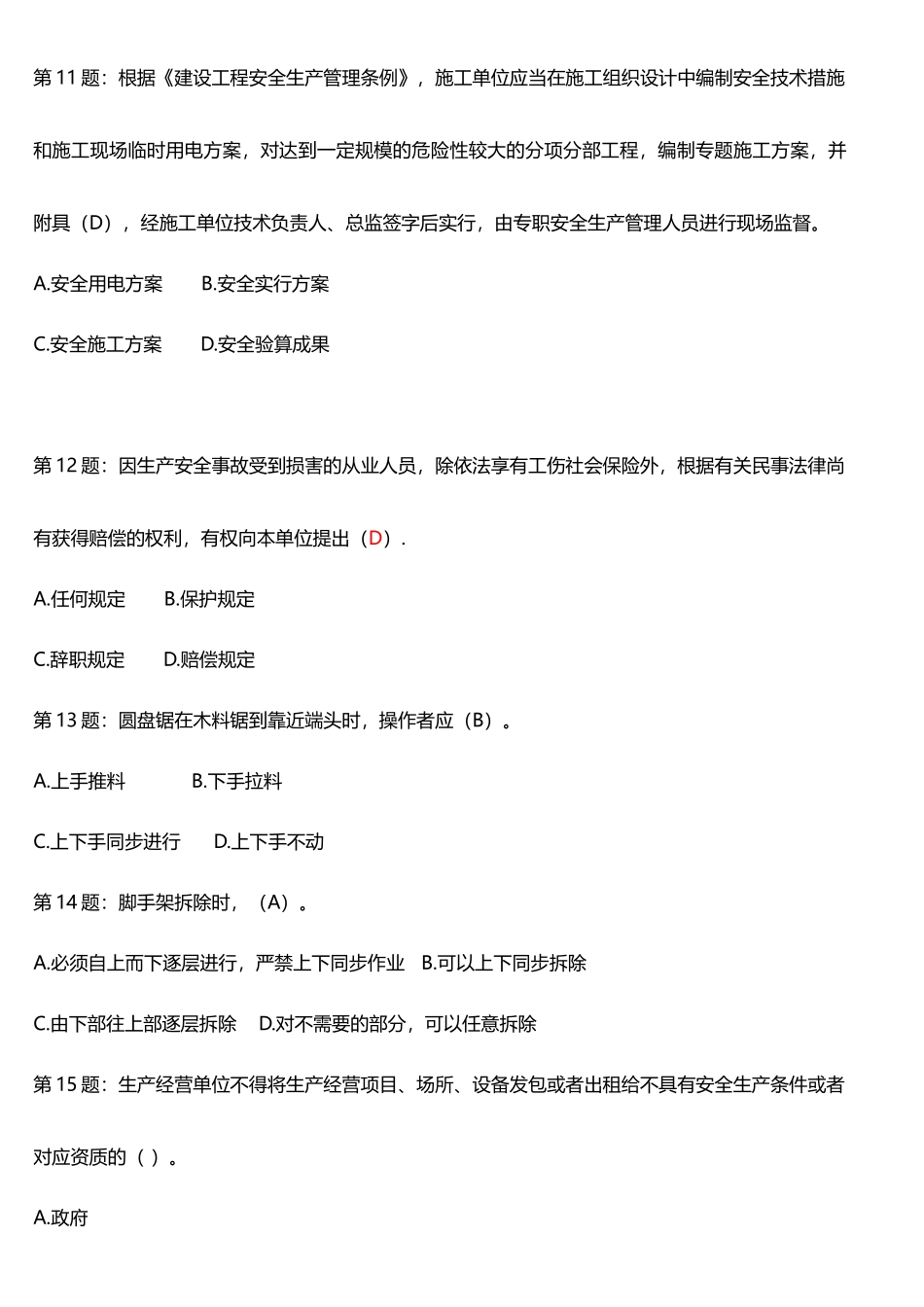 第 11 题：根据《建设工程安全生产管理条例》，施工单位应当在施工组织设计中编制安全技术措施和施工现场临时用电方案，对达到一定规模的危险性较大的分项分部工程，编制专题施工方案，并附具（D），经施工单位技术负责人、总监签字后实行，由专职安全生产管理人员进行现场监督。

A.安全用电方案　　B.安全实行方案

C.安全施工方案　　D.安全验算成果

第 12 题：因生产安全事故受到损害的从业人员，除依法享有工伤社会保险外，根据有关民事法律尚有获得赔偿的权利，有权向本单位提出（D）.

A.任何规定　　B.保护规定

C.辞职规定　　D.赔偿规定

第 13 题：圆盘锯在木料锯到靠近端头时，操作者应（B）。

A.上手推料　　B.下手拉料

C.上下手同步进行　　D.上下手不动

第 14 题：脚手架拆除时，（A）。

A.必须自上而下逐层进行，严禁上下同步作业　B.可以上下同步拆除

C.由下部往上部逐层拆除　D.对不需要的部分，可以任意拆除

第 15 题：生产经营单位不得将生产经营项目、场所、设备发包或者出租给不具有安全生产条件或者对应资质的（ ）。

A.政府